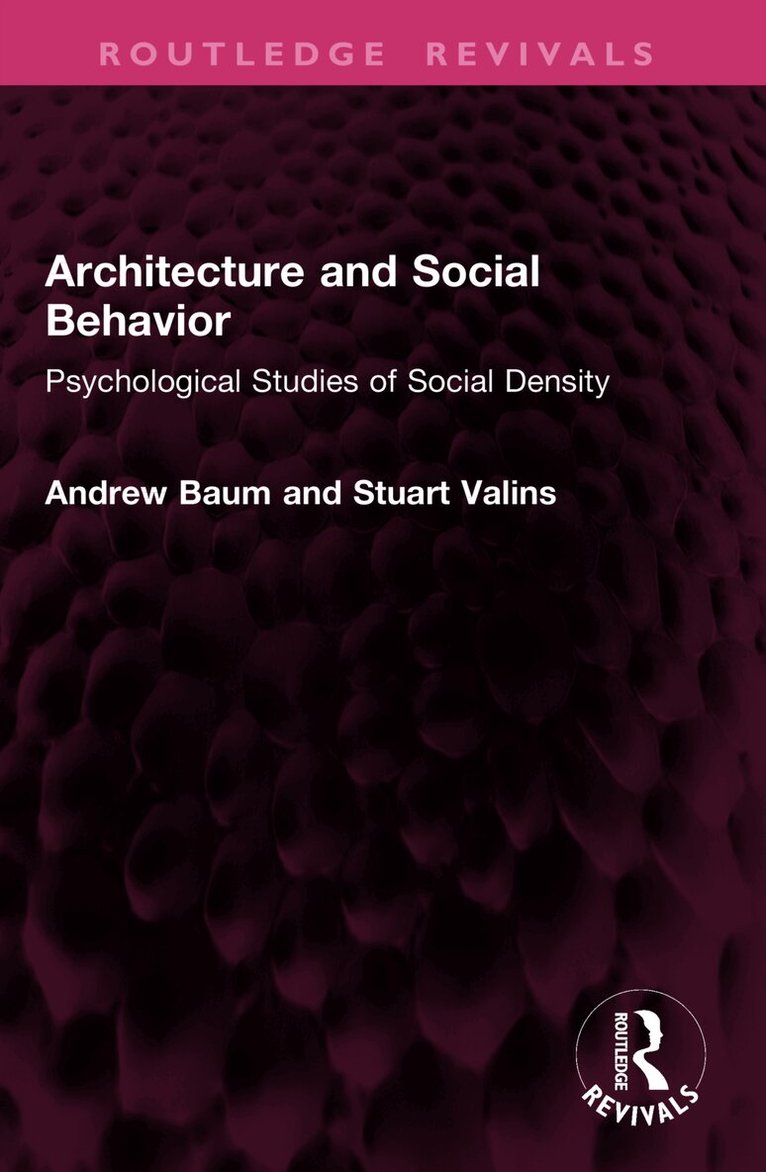 ROUTLEDGE REVIVALS

Architecture and Social Behavior

Psychological Studies of Social Density

Andrew Baum and Stuart Valins

ROUTLEDGE
REVIVALS